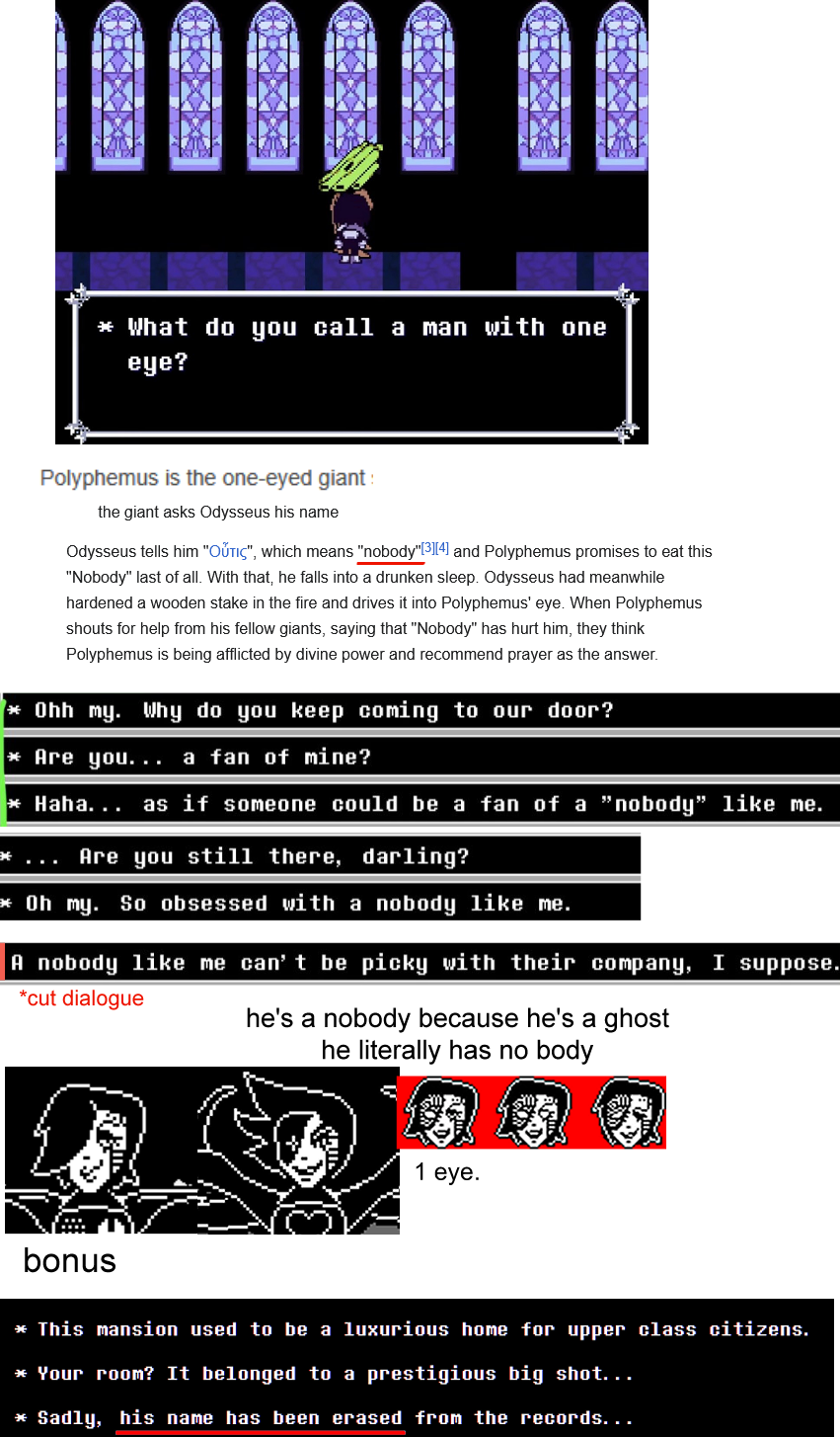 * What do you call a man with one eye?

Polyphemus is the one-eyed giant

the giant asks Odysseus his name

Odysseus tells him "Οὖτις", which means "nobody"[3][4] and Polyphemus promises to eat this "Nobody" last of all. With that, he falls into a drunken sleep. Odysseus had meanwhile hardened a wooden stake in the fire and drives it into Polyphemus' eye. When Polyphemus shouts for help from his fellow giants, saying that "Nobody" has hurt him, they think Polyphemus is being afflicted by divine power and recommend prayer as the answer.

* Ohh my. Why do you keep coming to our door?

* Are you... a fan of mine?

* Haha... as if someone could be a fan of a "nobody" like me.

* ... Are you still there, darling?

* Oh my. So obsessed with a nobody like me.

A nobody like me can't be picky with their company, I suppose.

*cut dialogue

he's a nobody because he's a ghost
he literally has no body

1 eye.

bonus

* This mansion used to be a luxurious home for upper class citizens.

* Your room? It belonged to a prestigious big shot...

* Sadly, his name has been erased from the records...